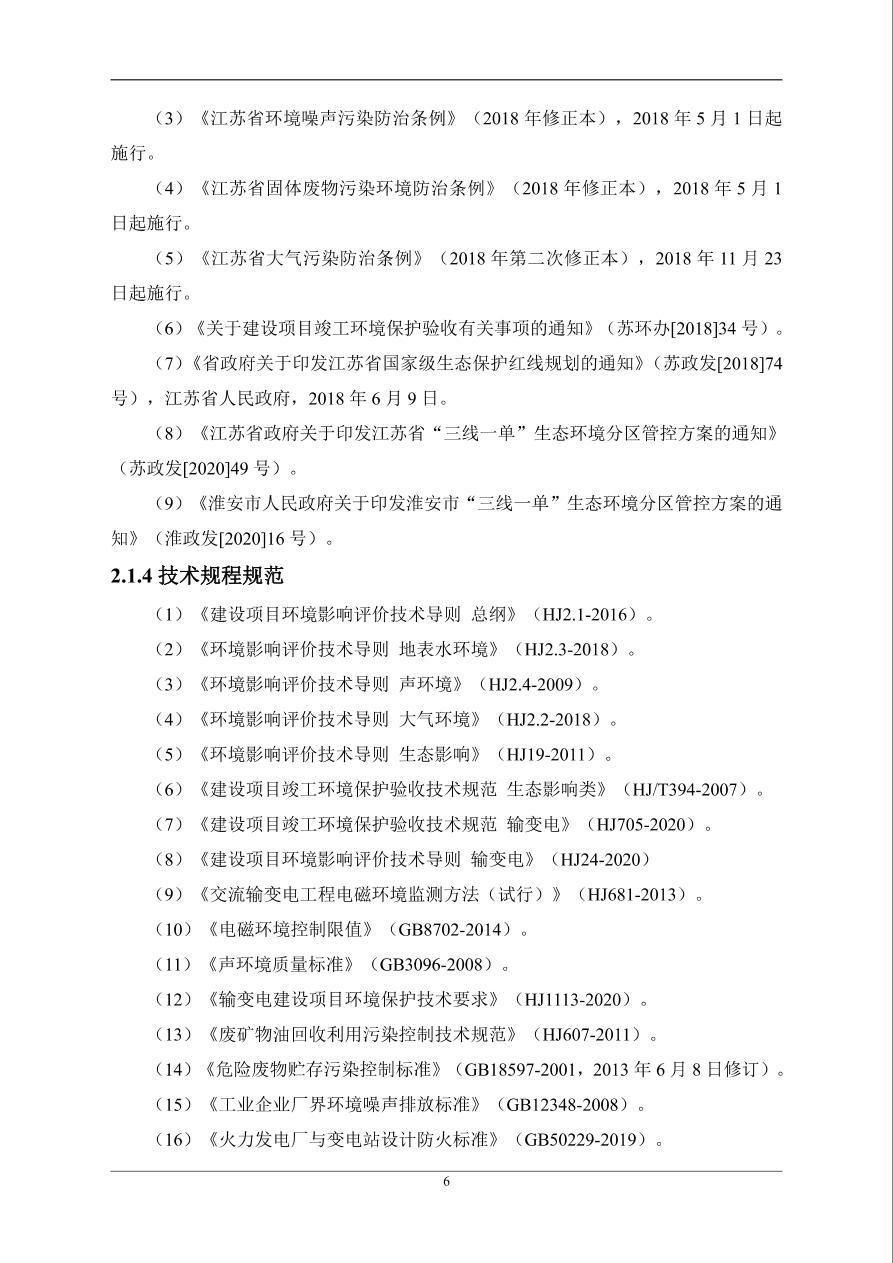 （3）《江苏省环境噪声污染防治条例》（2018 年修正本），2018 年 5 月 1 日起施行。

（4）《江苏省固体废物污染环境防治条例》（2018 年修正本），2018 年 5 月 1 日起施行。

（5）《江苏省大气污染防治条例》（2018 年第二次修正本），2018 年 11 月 23 日起施行。

（6）《关于建设项目竣工环境保护验收有关事项的通知》（苏环办[2018]34 号）。

（7）《省政府关于印发江苏省国家级生态保护红线规划的通知》（苏政发[2018]74 号），江苏省人民政府，2018 年 6 月 9 日。

（8）《江苏省政府关于印发江苏省“三线一单”生态环境分区管控方案的通知》（苏政发[2020]49 号）。

（9）《淮安市人民政府关于印发淮安市“三线一单”生态环境分区管控方案的通知》（淮政发[2020]16 号）。

2.1.4 技术规程规范

（1）《建设项目环境影响评价技术导则 总纲》（HJ2.1-2016）。

（2）《环境影响评价技术导则 地表水环境》（HJ2.3-2018）。

（3）《环境影响评价技术导则 声环境》（HJ2.4-2009）。

（4）《环境影响评价技术导则 大气环境》（HJ2.2-2018）。

（5）《环境影响评价技术导则 生态影响》（HJ19-2011）。

（6）《建设项目竣工环境保护验收技术规范 生态影响类》（HJ/T394-2007）。

（7）《建设项目竣工环境保护验收技术规范 输变电》（HJ705-2020）。

（8）《建设项目环境影响评价技术导则 输变电》（HJ24-2020）

（9）《交流输变电工程电磁环境监测方法（试行）》（HJ681-2013）。

（10）《电磁环境控制限值》（GB8702-2014）。

（11）《声环境质量标准》（GB3096-2008）。

（12）《输变电建设项目环境保护技术要求》（HJ1113-2020）。

（13）《废矿物油回收利用污染控制技术规范》（HJ607-2011）。

（14）《危险废物贮存污染控制标准》（GB18597-2001，2013 年 6 月 8 日修订）。

（15）《工业企业厂界环境噪声排放标准》（GB12348-2008）。

（16）《火力发电厂与变电站设计防火标准》（GB50229-2019）。

6